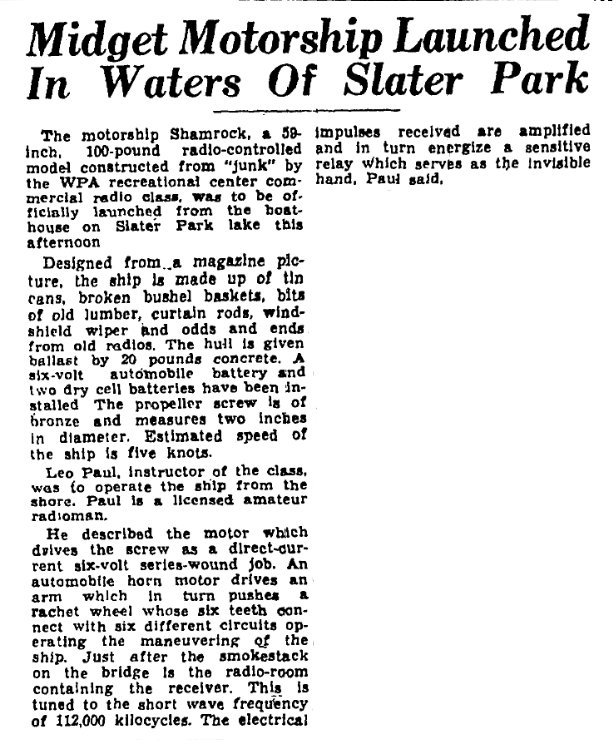 Midget Motorship Launched In Waters Of Slater Park

The motorship Shamrock, a 59-inch, 100-pound radio-controlled model constructed from "junk" by the WPA recreational center commercial radio class, was to be officially launched from the boathouse on Slater Park lake this afternoon

Designed from a magazine picture, the ship is made up of tin cans, broken bushel baskets, bits of old lumber, curtain rods, windshield wiper and odds and ends from old radios. The hull is given ballast by 20 pounds concrete. A six-volt automobile battery and two dry cell batteries have been installed The propeller screw is of bronze and measures two inches in diameter. Estimated speed of the ship is five knots.

Leo Paul, instructor of the class, was to operate the ship from the shore. Paul is a licensed amateur radioman.

He described the motor which drives the screw as a direct-current six-volt series-wound job. An automobile horn motor drives an arm which in turn pushes a rachet wheel whose six teeth connect with six different circuits operating the maneuvering of the ship. Just after the smokestack on the bridge is the radio-room containing the receiver. This is tuned to the short wave frequency of 112,000 kilocycles. The electrical impulses received are amplified and in turn energize a sensitive relay which serves as the invisible hand, Paul said.